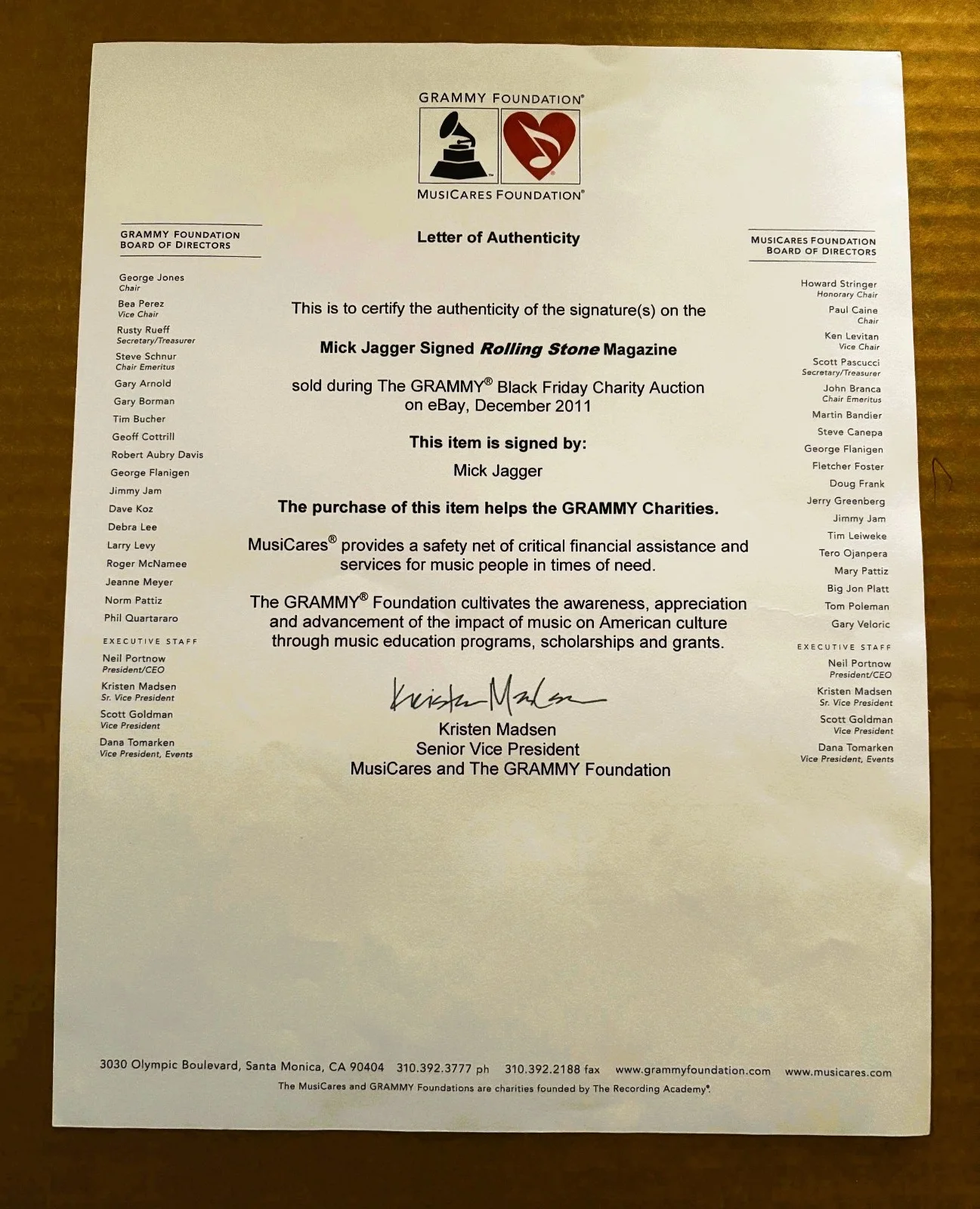 GRAMMY FOUNDATION®

MUSICARES FOUNDATION®

GRAMMY FOUNDATION
BOARD OF DIRECTORS

George Jones
Chair
Bea Perez
Vice Chair
Rusty Rueff
Secretary/Treasurer
Steve Schnur
Chair Emeritus
Gary Arnold
Gary Borman
Tim Bucher
Geoff Cottrill
Robert Aubry Davis
George Flanigen
Jimmy Jam
Dave Koz
Debra Lee
Larry Levy
Roger McNamee
Jeanne Meyer
Norm Pattiz
Phil Quartararo

EXECUTIVE STAFF

Neil Portnow
President/CEO
Kristen Madsen
Sr. Vice President
Scott Goldman
Vice President
Dana Tomarken
Vice President, Events

Letter of Authenticity

This is to certify the authenticity of the signature(s) on the

Mick Jagger Signed Rolling Stone Magazine

sold during The GRAMMY® Black Friday Charity Auction on eBay, December 2011

This item is signed by:

Mick Jagger

The purchase of this item helps the GRAMMY Charities.

MusiCares® provides a safety net of critical financial assistance and services for music people in times of need.

The GRAMMY® Foundation cultivates the awareness, appreciation and advancement of the impact of music on American culture through music education programs, scholarships and grants.

Kristen Madsen

Kristen Madsen
Senior Vice President
MusiCares and The GRAMMY Foundation

MUSICARES FOUNDATION
BOARD OF DIRECTORS

Howard Stringer
Honorary Chair
Paul Caine
Chair
Ken Levitan
Vice Chair
Scott Pascucci
Secretary/Treasurer
John Branca
Chair Emeritus
Martin Bandier
Steve Canepa
George Flanigen
Fletcher Foster
Doug Frank
Jerry Greenberg
Jimmy Jam
Tim Leiweke
Tero Ojanpera
Mary Pattiz
Big Jon Platt
Tom Poleman
Gary Veloric

EXECUTIVE STAFF

Neil Portnow
President/CEO
Kristen Madsen
Sr. Vice President
Scott Goldman
Vice President
Dana Tomarken
Vice President, Events

3030 Olympic Boulevard, Santa Monica, CA 90404 310.392.3777 ph 310.392.2188 fax www.grammyfoundation.com www.musicares.com

The MusiCares and GRAMMY Foundations are charities founded by The Recording Academy®.